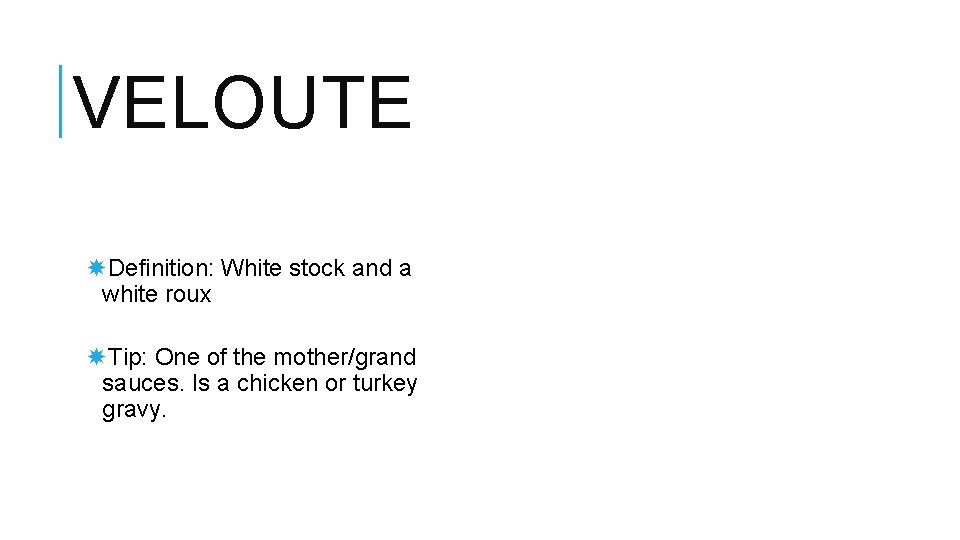 VELOUTE

Definition: White stock and a white roux

Tip: One of the mother/grand sauces. Is a chicken or turkey gravy.